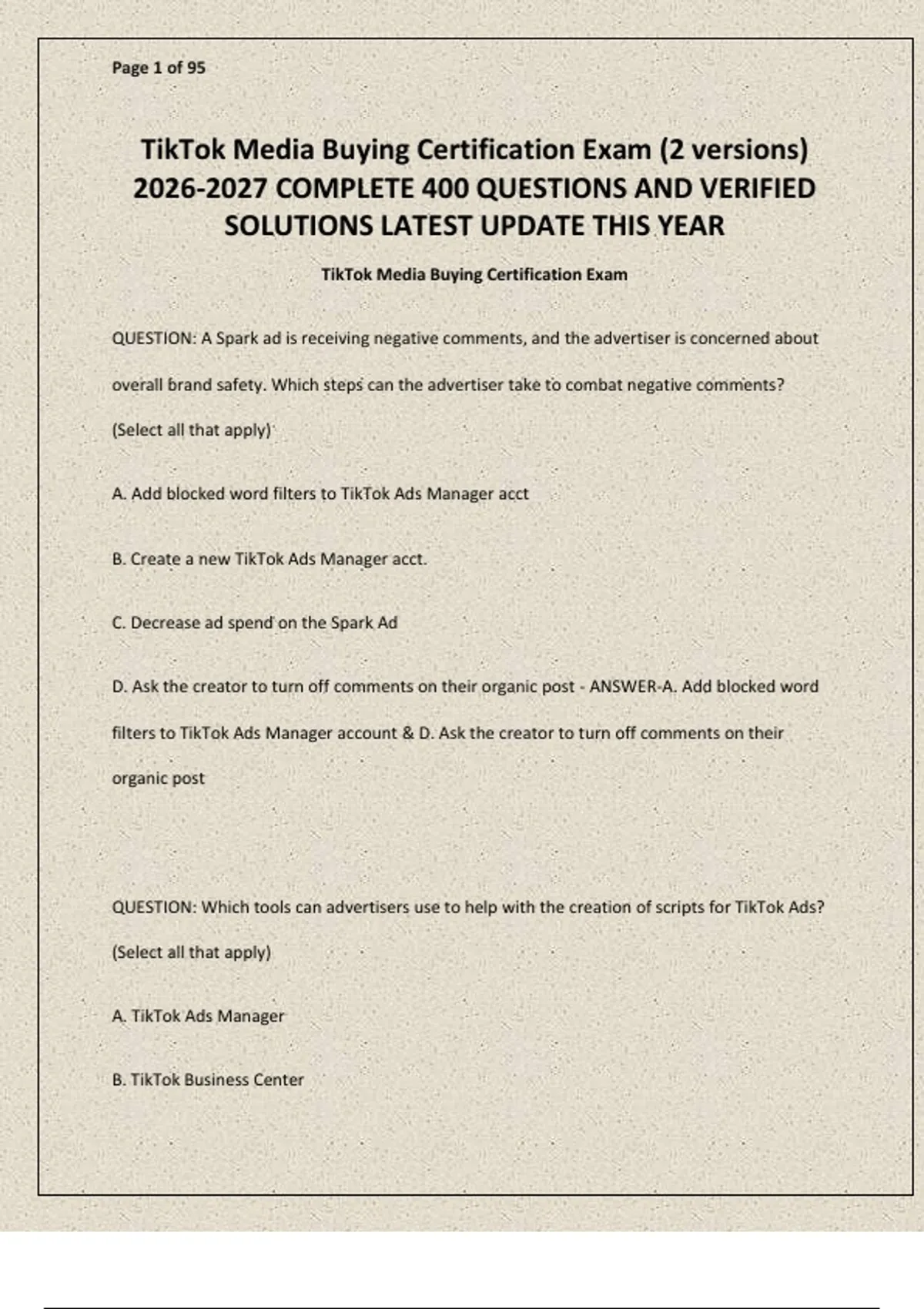 Page 1 of 95

TikTok Media Buying Certification Exam (2 versions) 2026-2027 COMPLETE 400 QUESTIONS AND VERIFIED SOLUTIONS LATEST UPDATE THIS YEAR

TikTok Media Buying Certification Exam

QUESTION: A Spark ad is receiving negative comments, and the advertiser is concerned about overall brand safety. Which steps can the advertiser take to combat negative comments? (Select all that apply)

A. Add blocked word filters to TikTok Ads Manager acct

B. Create a new TikTok Ads Manager acct.

C. Decrease ad spend on the Spark Ad

D. Ask the creator to turn off comments on their organic post - ANSWER-A. Add blocked word filters to TikTok Ads Manager account & D. Ask the creator to turn off comments on their organic post

QUESTION: Which tools can advertisers use to help with the creation of scripts for TikTok Ads? (Select all that apply)

A. TikTok Ads Manager

B. TikTok Business Center